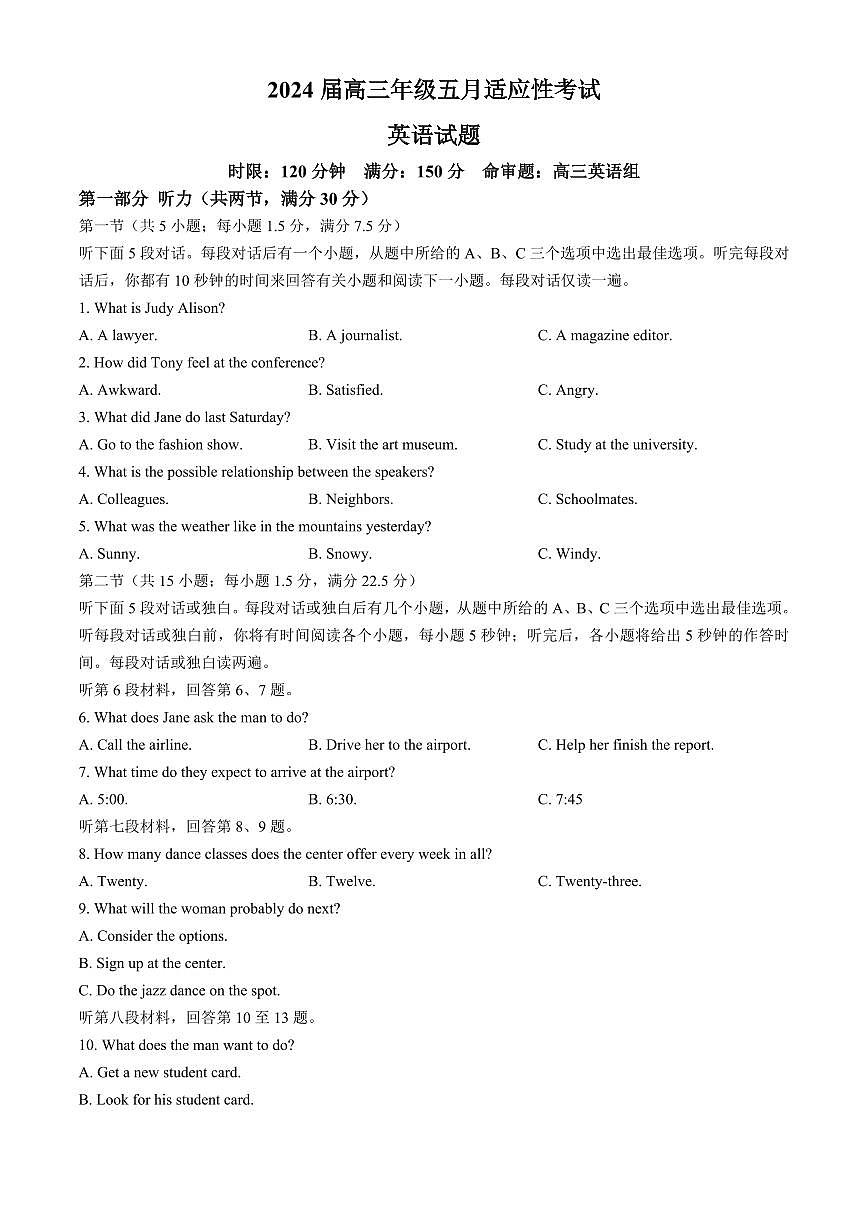 2024届高三年级五月适应性考试

英语试题

时限：120分钟 满分：150分 命审题：高三英语组

第一部分 听力（共两节，满分30分）

第一节（共5小题；每小题1.5分，满分7.5分）

听下面5段对话。每段对话后有一个小题，从题中所给的A、B、C三个选项中选出最佳选项。听完每段对话后，你都有10秒钟的时间来回答有关小题和阅读下一小题。每段对话仅读一遍。

1. What is Judy Alison?

A. A lawyer. B. A journalist. C. A magazine editor.

2. How did Tony feel at the conference?

A. Awkward. B. Satisfied. C. Angry.

3. What did Jane do last Saturday?

A. Go to the fashion show. B. Visit the art museum. C. Study at the university.

4. What is the possible relationship between the speakers?

A. Colleagues. B. Neighbors. C. Schoolmates.

5. What was the weather like in the mountains yesterday?

A. Sunny. B. Snowy. C. Windy.

第二节（共15小题；每小题1.5分，满分22.5分）

听下面5段对话或独白。每段对话或独白后有几个小题，从题中所给的A、B、C三个选项中选出最佳选项。听每段对话或独白前，你将有时间阅读各个小题，每小题5秒钟；听完后，各小题将给出5秒钟的作答时间。每段对话或独白读两遍。

听第6段材料，回答第6、7题。

6. What does Jane ask the man to do?

A. Call the airline. B. Drive her to the airport. C. Help her finish the report.

7. What time do they expect to arrive at the airport?

A. 5:00. B. 6:30. C. 7:45

听第七段材料，回答第8、9题。

8. How many dance classes does the center offer every week in all?

A. Twenty. B. Twelve. C. Twenty-three.

9. What will the woman probably do next?

A. Consider the options.

B. Sign up at the center.

C. Do the jazz dance on the spot.

听第八段材料，回答第10至13题。

10. What does the man want to do?

A. Get a new student card.

B. Look for his student card.